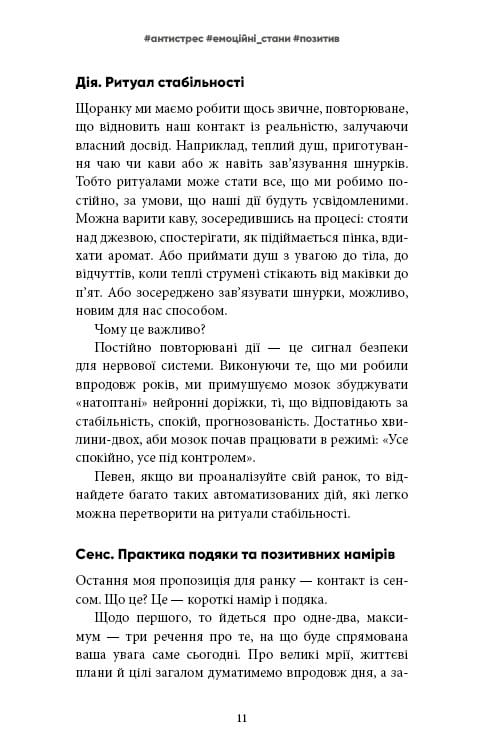 #антистрес #емоційні_стани #позитив

Дія. Ритуал стабільності

Щоранку ми маємо робити щось звичне, повторюване, що відновить наш контакт із реальністю, залучаючи власний досвід. Наприклад, теплий душ, приготування чаю чи кави або ж навіть зав'язування шнурків. Тобто ритуалами може стати все, що ми робимо постійно, за умови, що наші дії будуть усвідомленими. Можна варити каву, зосередившись на процесі: стояти над джезвою, спостерігати, як підіймається пінка, вдихати аромат. Або приймати душ з увагою до тіла, до відчуттів, коли теплі струмені стікають від маківки до п'ят. Або зосереджено зав'язувати шнурки, можливо, новим для нас способом.

Чому це важливо?

Постійно повторювані дії — це сигнал безпеки для нервової системи. Виконуючи те, що ми робили впродовж років, ми примушуємо мозок збуджувати «натоптані» нейронні доріжки, ті, що відповідають за стабільність, спокій, прогнозованість. Достатньо хвилини-двох, аби мозок почав працювати в режимі: «Усе спокійно, усе під контролем».

Певен, якщо ви проаналізуйте свій ранок, то віднайдете багато таких автоматизованих дій, які легко можна перетворити на ритуали стабільності.

Сенс. Практика подяки та позитивних намірів

Остання моя пропозиція для ранку — контакт із сенсом. Що це? Це — короткі намір і подяка.

Щодо першого, то йдеться про одне-два, максимум — три речення про те, на що буде спрямована ваша увага саме сьогодні. Про великі мрії, життєві плани й цілі загалом думатимемо впродовж дня, а за-

11